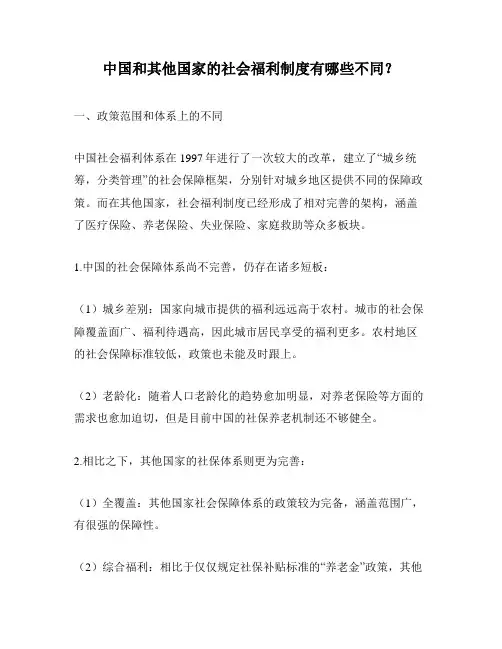 中国和其他国家的社会福利制度有哪些不同？

一、政策范围和体系上的不同

中国社会福利体系在 1997 年进行了一次较大的改革，建立了“城乡统筹，分类管理”的社会保障框架，分别针对城乡地区提供不同的保障政策。而在其他国家，社会福利制度已经形成了相对完善的架构，涵盖了医疗保险、养老保险、失业保险、家庭救助等众多板块。

1.中国的社会保障体系尚不完善，仍存在诸多短板：

（1）城乡差别：国家向城市提供的福利远远高于农村。城市的社会保障覆盖面广、福利待遇高，因此城市居民享受的福利更多。农村地区的社会保障标准较低，政策也未能及时跟上。

（2）老龄化：随着人口老龄化的趋势愈加明显，对养老保险等方面的需求也愈加迫切，但是目前中国的社保养老机制还不够健全。

2.相比之下，其他国家的社保体系则更为完善：

（1）全覆盖：其他国家社会保障体系的政策较为完备，涵盖范围广，有很强的保障性。

（2）综合福利：相比于仅仅规定社保补贴标准的“养老金”政策，其他